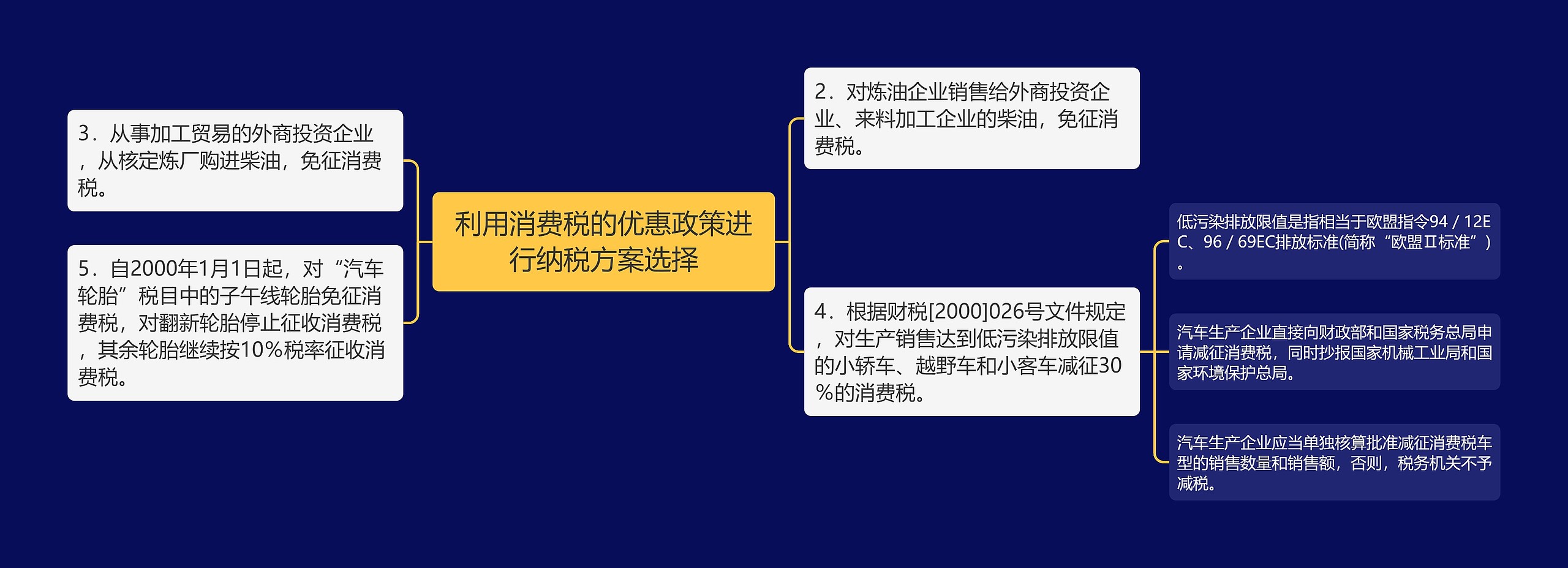 利用消费税的优惠政策进行纳税方案选择

3．从事加工贸易的外商投资企业，从核定炼厂购进柴油，免征消费税。

5．自2000年1月1日起，对“汽车轮胎”税目中的子午线轮胎免征消费税，对翻新轮胎停止征收消费税，其余轮胎继续按10%税率征收消费税。

2．对炼油企业销售给外商投资企业、来料加工企业的柴油，免征消费税。

4．根据财税[2000]026号文件规定，对生产销售达到低污染排放限值的小轿车、越野车和小客车减征30%的消费税。

低污染排放限值是指相当于欧盟指令94 / 12EC、96 / 69EC排放标准(简称“欧盟Ⅱ标准”)。

汽车生产企业直接向财政部和国家税务总局申请减征消费税，同时抄报国家机械工业局和国家环境保护总局。

汽车生产企业应当单独核算批准减征消费税车型的销售数量和销售额，否则，税务机关不予减税。